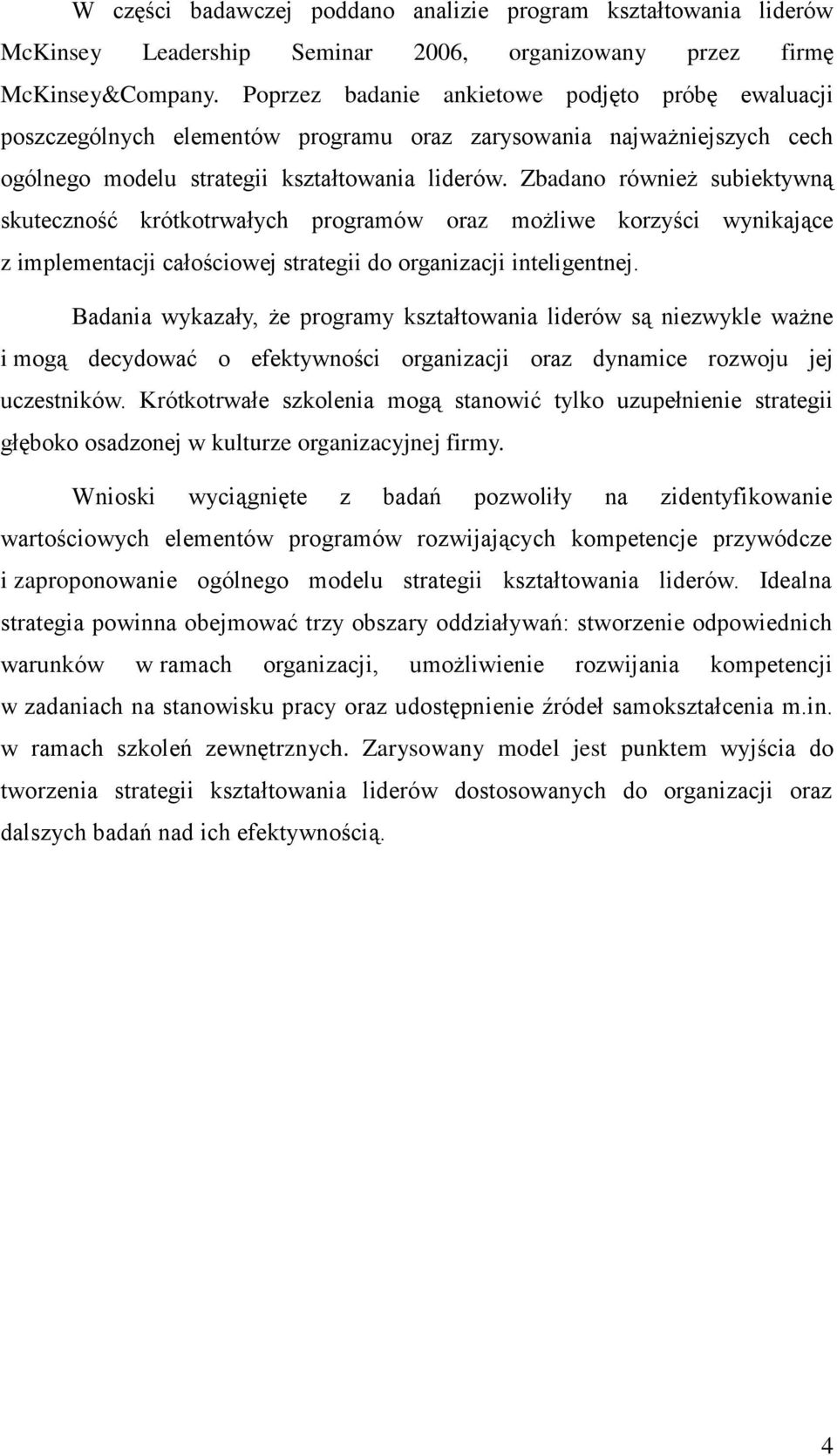 W części badawczej poddano analizie program kształtowania liderów McKinsey Leadership Seminar 2006, organizowany przez firmę McKinsey&Company. Poprzez badanie ankietowe podjęto próbę ewaluacji poszczególnych elementów programu oraz zarysowania najważniejszych cech ogólnego modelu strategii kształtowania liderów. Zbadano również subiektywną skuteczność krótkotrwałych programów oraz możliwe korzyści wynikające z implementacji całościowej strategii do organizacji inteligentnej.

Badania wykazały, że programy kształtowania liderów są niezwykle ważne i mogą decydować o efektywności organizacji oraz dynamice rozwoju jej uczestników. Krótkotrwałe szkolenia mogą stanowić tylko uzupełnienie strategii głęboko osadzonej w kulturze organizacyjnej firmy.

Wnioski wyciągnięte z badań pozwoliły na zidentyfikowanie wartościowych elementów programów rozwijających kompetencje przywódcze i zaproponowanie ogólnego modelu strategii kształtowania liderów. Idealna strategia powinna obejmować trzy obszary oddziaływań: stworzenie odpowiednich warunków w ramach organizacji, umożliwienie rozwijania kompetencji w zadaniach na stanowisku pracy oraz udostępnienie źródeł samokształcenia m.in. w ramach szkoleń zewnętrznych. Zarysowany model jest punktem wyjścia do tworzenia strategii kształtowania liderów dostosowanych do organizacji oraz dalszych badań nad ich efektywnością.

4